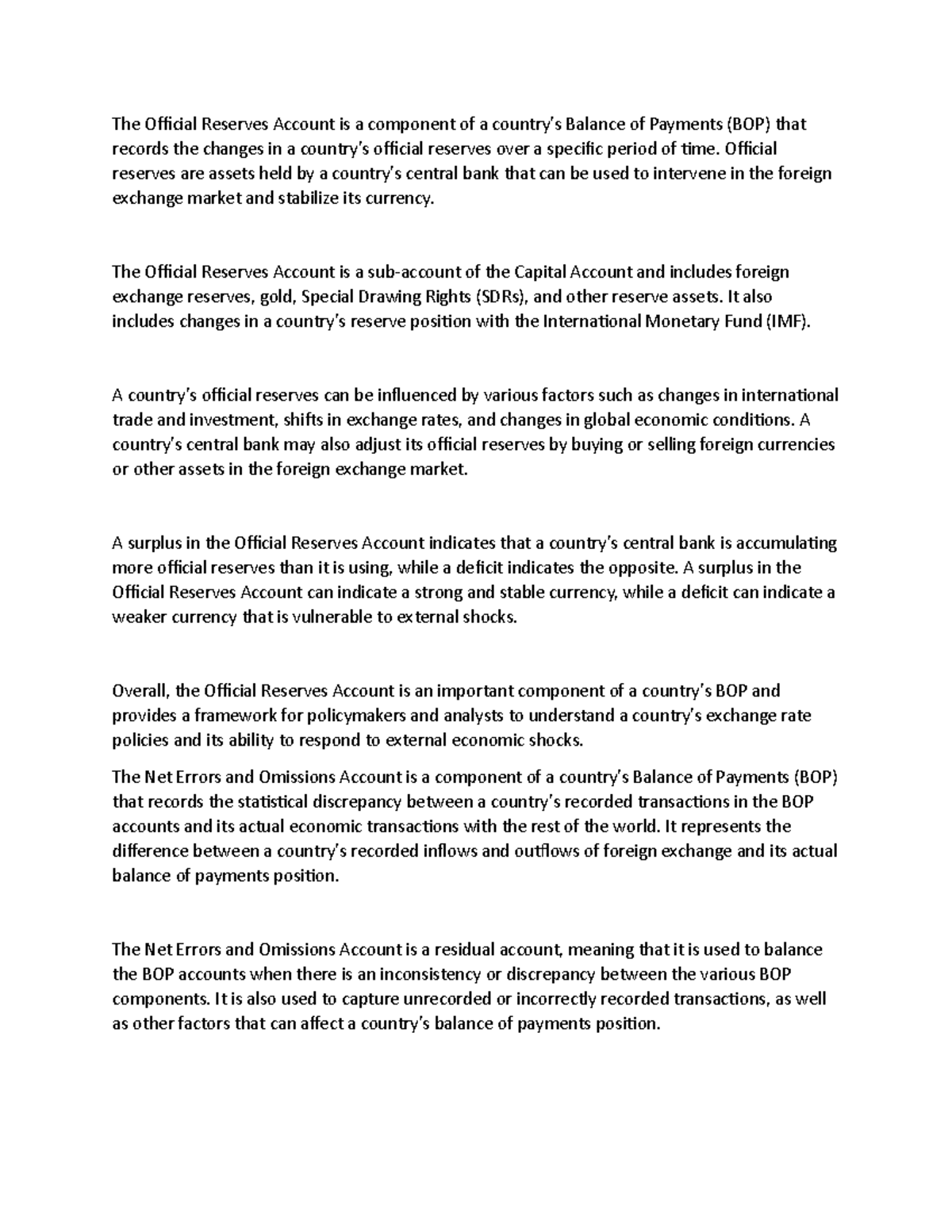 The Official Reserves Account is a component of a country's Balance of Payments (BOP) that records the changes in a country's official reserves over a specific period of time. Official reserves are assets held by a country's central bank that can be used to intervene in the foreign exchange market and stabilize its currency.

The Official Reserves Account is a sub-account of the Capital Account and includes foreign exchange reserves, gold, Special Drawing Rights (SDRs), and other reserve assets. It also includes changes in a country's reserve position with the International Monetary Fund (IMF).

A country's official reserves can be influenced by various factors such as changes in international trade and investment, shifts in exchange rates, and changes in global economic conditions. A country's central bank may also adjust its official reserves by buying or selling foreign currencies or other assets in the foreign exchange market.

A surplus in the Official Reserves Account indicates that a country's central bank is accumulating more official reserves than it is using, while a deficit indicates the opposite. A surplus in the Official Reserves Account can indicate a strong and stable currency, while a deficit can indicate a weaker currency that is vulnerable to external shocks.

Overall, the Official Reserves Account is an important component of a country's BOP and provides a framework for policymakers and analysts to understand a country's exchange rate policies and its ability to respond to external economic shocks.

The Net Errors and Omissions Account is a component of a country's Balance of Payments (BOP) that records the statistical discrepancy between a country's recorded transactions in the BOP accounts and its actual economic transactions with the rest of the world. It represents the difference between a country's recorded inflows and outflows of foreign exchange and its actual balance of payments position.

The Net Errors and Omissions Account is a residual account, meaning that it is used to balance the BOP accounts when there is an inconsistency or discrepancy between the various BOP components. It is also used to capture unrecorded or incorrectly recorded transactions, as well as other factors that can affect a country's balance of payments position.